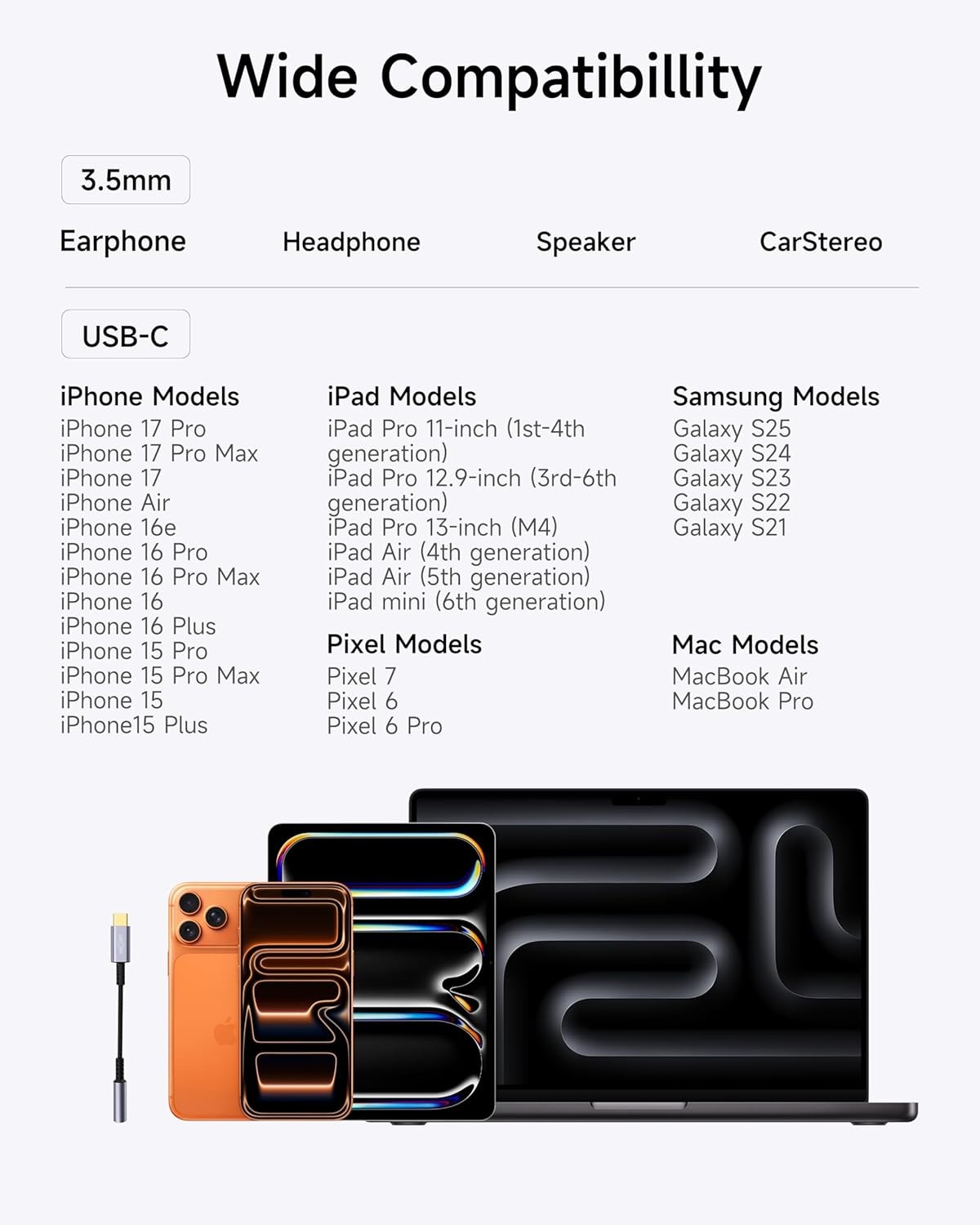 Wide Compatibillity

3.5mm

Earphone

Headphone

Speaker

CarStereo

USB-C

iPhone Models
iPhone 17 Pro
iPhone 17 Pro Max
iPhone 17
iPhone Air
iPhone 16e
iPhone 16 Pro
iPhone 16 Pro Max
iPhone 16
iPhone 16 Plus
iPhone 15 Pro
iPhone 15 Pro Max
iPhone 15
iPhone15 Plus

iPad Models
iPad Pro 11-inch (1st-4th generation)
iPad Pro 12.9-inch (3rd-6th generation)
iPad Pro 13-inch (M4)
iPad Air (4th generation)
iPad Air (5th generation)
iPad mini (6th generation)

Pixel Models
Pixel 7
Pixel 6
Pixel 6 Pro

Samsung Models
Galaxy S25
Galaxy S24
Galaxy S23
Galaxy S22
Galaxy S21

Mac Models
MacBook Air
MacBook Pro